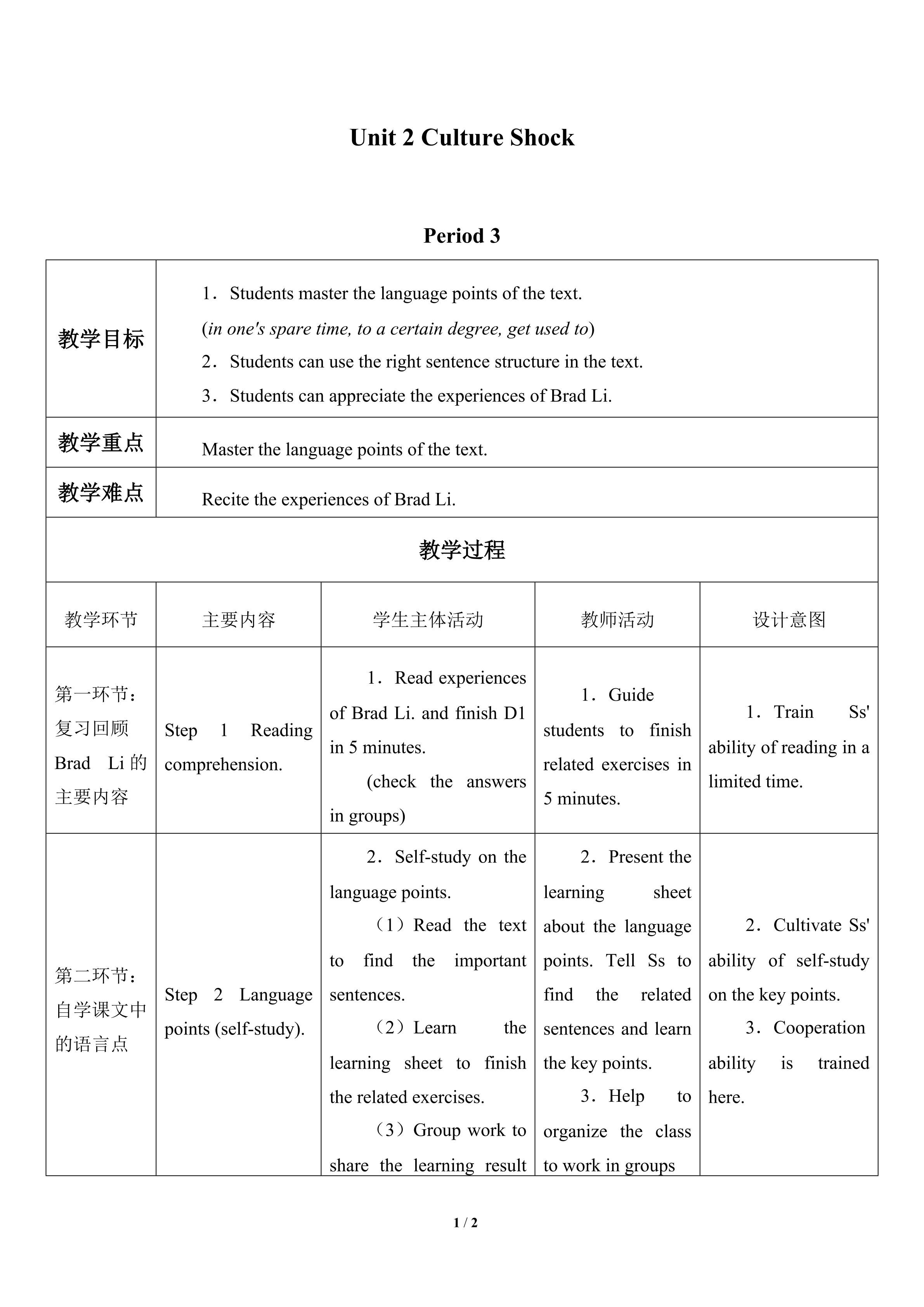 Unit 2 Culture Shock

Period 3

| 教学目标 | 1．Students master the language points of the text. (in one's spare time, to a certain degree, get used to) 2．Students can use the right sentence structure in the text. 3．Students can appreciate the experiences of Brad Li. | | | |
|---|---|---|---|---|
| 教学重点 | Master the language points of the text. | | | |
| 教学难点 | Recite the experiences of Brad Li. | | | |
| 教学过程 | | | | |
| 教学环节 | 主要内容 | 学生主体活动 | 教师活动 | 设计意图 |
| 第一环节：复习回顾Brad Li的主要内容 | Step 1 Reading comprehension. | 1．Read experiences of Brad Li. and finish D1 in 5 minutes. (check the answers in groups) | 1．Guide students to finish related exercises in 5 minutes. | 1．Train Ss' ability of reading in a limited time. |
| 第二环节：自学课文中的语言点 | Step 2 Language points (self-study). | 2．Self-study on the language points. （1）Read the text to find the important sentences. （2）Learn the learning sheet to finish the related exercises. （3）Group work to share the learning result | 2．Present the learning sheet about the language points. Tell Ss to find the related sentences and learn the key points. 3．Help to organize the class to work in groups | 2．Cultivate Ss' ability of self-study on the key points. 3．Cooperation ability is trained here. |

1 / 2